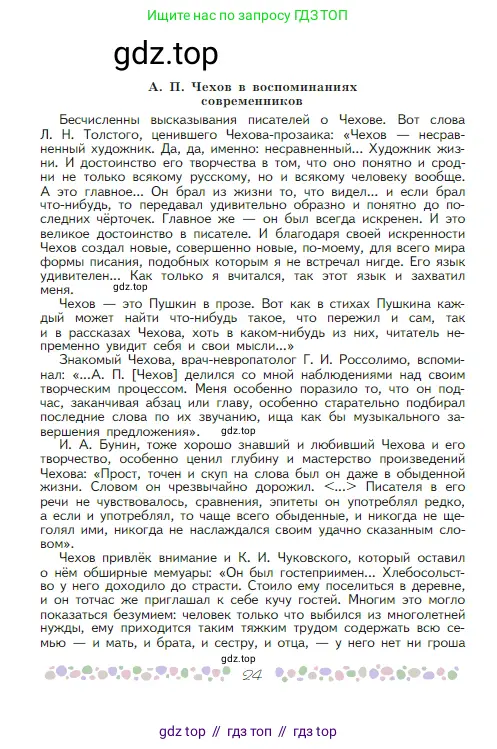 Ищите нас по запросу ГДЗ ТОП

gdz.top

А. П. Чехов в воспоминаниях современников

Бесчисленны высказывания писателей о Чехове. Вот слова Л. Н. Толстого, ценившего Чехова-прозаика: «Чехов — несравненный художник. Да, да, именно: несравненный... Художник жизни. И достоинство его творчества в том, что оно понятно и сродни не только всякому русскому, но и всякому человеку вообще. А это главное... Он брал из жизни то, что видел... и если брал что-нибудь, то передавал удивительно образно и понятно до последних чёрточек. Главное же — он был всегда искренен. И это великое достоинство в писателе. И благодаря своей искренности Чехов создал новые, совершенно новые, по-моему, для всего мира формы писания, подобных которым я не встречал нигде. Его язык удивителен... Как только я вчитался, так этот язык и захватил меня.

gdz.top

Чехов — это Пушкин в прозе. Вот как в стихах Пушкина каждый может найти что-нибудь такое, что пережил и сам, так и в рассказах Чехова, хоть в каком-нибудь из них, читатель непременно увидит себя и свои мысли...»

Знакомый Чехова, врач-невропатолог Г. И. Россолимо, вспоминал: «...А. П. [Чехов] делился со мной наблюдениями над своим творческим процессом. Меня особенно поразило то, что он подчас, заканчивая абзац или главу, особенно старательно подбирал последние слова по их звучанию, ища как бы музыкального завершения предложения».

gdz.top

И. А. Бунин, тоже хорошо знавший и любивший Чехова и его творчество, особенно ценил глубину и мастерство произведений Чехова: «Прост, точен и скуп на слова был он даже в обыденной жизни. Словом он чрезвычайно дорожил. <...> Писателя в его речи не чувствовалось, сравнения, эпитеты он употреблял редко, а если и употреблял, то чаще всего обыденные, и никогда не щеголял ими, никогда не наслаждался своим удачно сказанным словом».

Чехов привлёк внимание и К. И. Чуковского, который оставил о нём обширные мемуары: «Он был гостеприимен... Хлебосольство у него доходило до страсти. Стоило ему поселиться в деревне, и он тотчас же приглашал к себе кучу гостей. Многим это могло показаться безумием: человек только что выбился из многолетней нужды, ему приходится таким тяжким трудом содержать всю семью — и мать, и брата, и сестру, и отца, — у него нет ни гроша

gdz.top

24

gdz top // гдз топ // гдз top